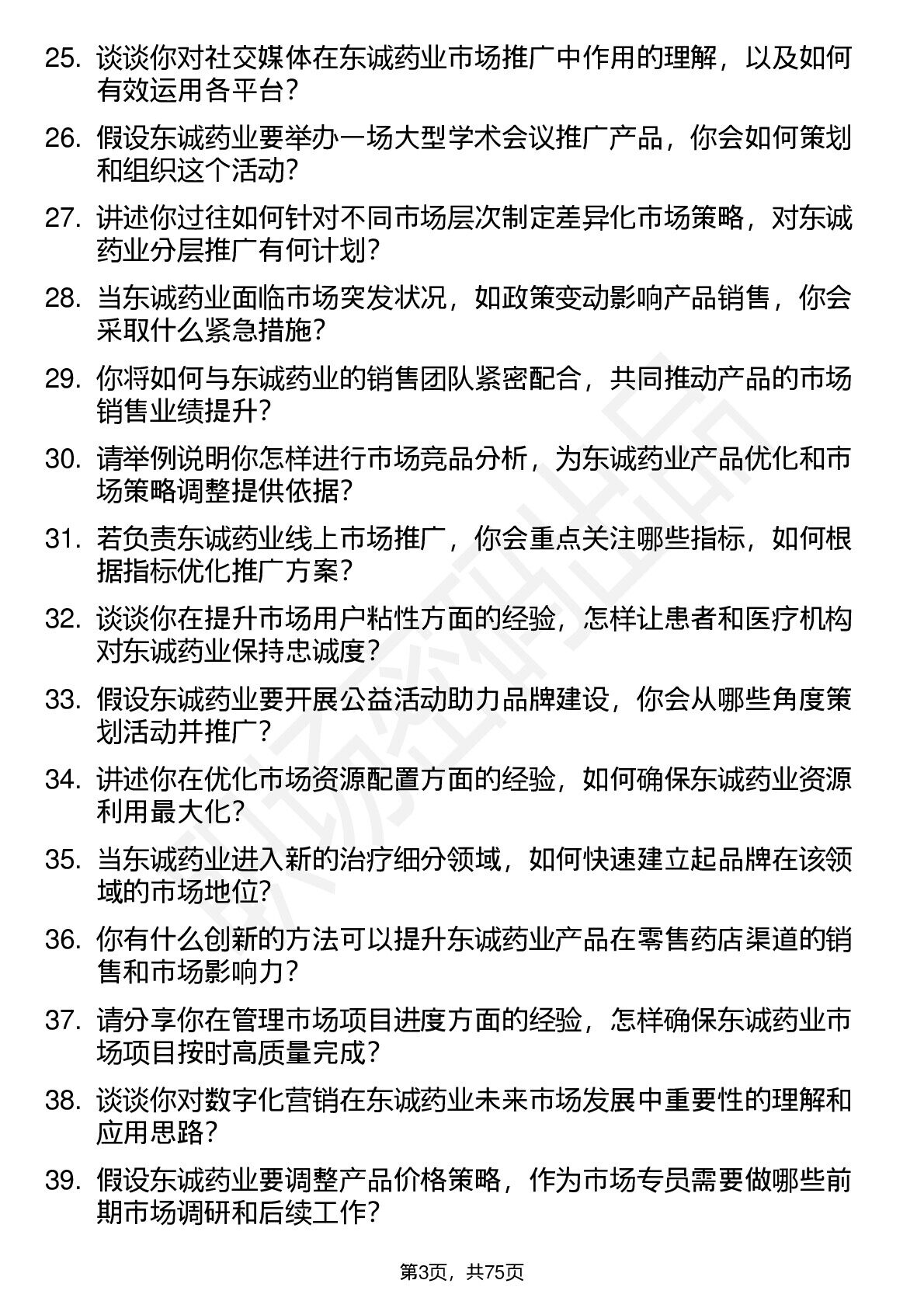 25. 谈谈你对社交媒体在东诚药业市场推广中作用的理解，以及如何有效运用各平台？

26. 假设东诚药业要举办一场大型学术会议推广产品，你会如何策划和组织这个活动？

27. 讲述你过往如何针对不同市场层次制定差异化市场策略，对东诚药业分层推广有何计划？

28. 当东诚药业面临市场突发状况，如政策变动影响产品销售，你会采取什么紧急措施？

29. 你将如何与东诚药业的销售团队紧密配合，共同推动产品的市场销售业绩提升？

30. 请举例说明你怎样进行市场竞品分析，为东诚药业产品优化和市场策略调整提供依据？

31. 若负责东诚药业线上市场推广，你会重点关注哪些指标，如何根据指标优化推广方案？

32. 谈谈你在提升市场用户粘性方面的经验，怎样让患者和医疗机构对东诚药业保持忠诚度？

33. 假设东诚药业要开展公益活动助力品牌建设，你会从哪些角度策划活动并推广？

34. 讲述你在优化市场资源配置方面的经验，如何确保东诚药业资源利用最大化？

35. 当东诚药业进入新的治疗细分领域，如何快速建立起品牌在该领域的市场地位？

36. 你有什么创新的方法可以提升东诚药业产品在零售药店渠道的销售和市场影响力？

37. 请分享你在管理市场项目进度方面的经验，怎样确保东诚药业市场项目按时高质量完成？

38. 谈谈你对数字化营销在东诚药业未来市场发展中重要性的理解和应用思路？

39. 假设东诚药业要调整产品价格策略，作为市场专员需要做哪些前期市场调研和后续工作？

第3页，共75页